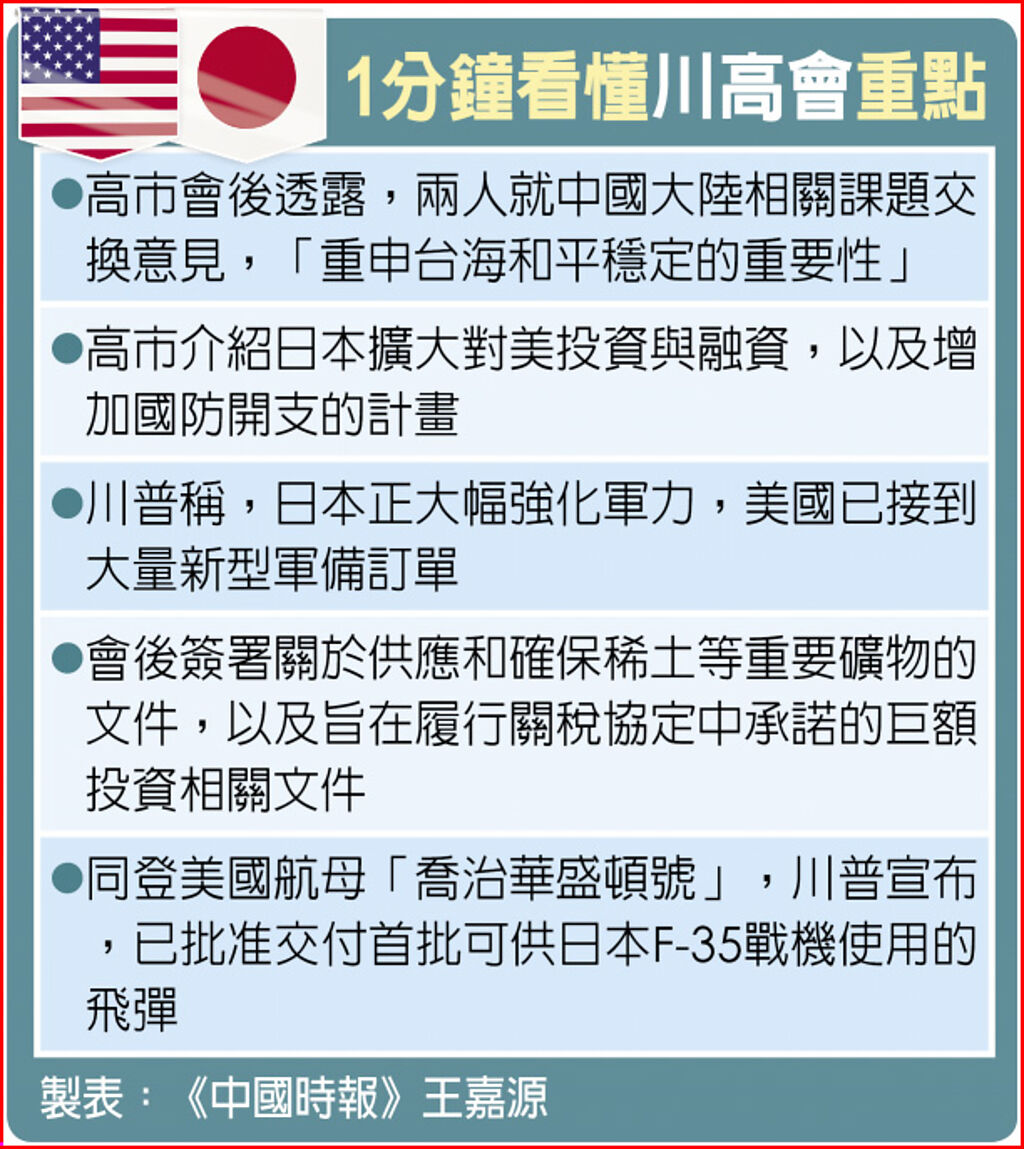 1分鐘看懂川高會重點

●高市會後透露，兩人就中國大陸相關課題交換意見，「重申台海和平穩定的重要性」

●高市介紹日本擴大對美投資與融資，以及增加國防開支的計畫

●川普稱，日本正大幅強化軍力，美國已接到大量新型軍備訂單

●會後簽署關於供應和確保稀土等重要礦物的文件，以及旨在履行關稅協定中承諾的巨額投資相關文件

●同登美國航母「喬治華盛頓號」，川普宣布，已批准交付首批可供日本F-35戰機使用的飛彈

製表：《中國時報》王嘉源